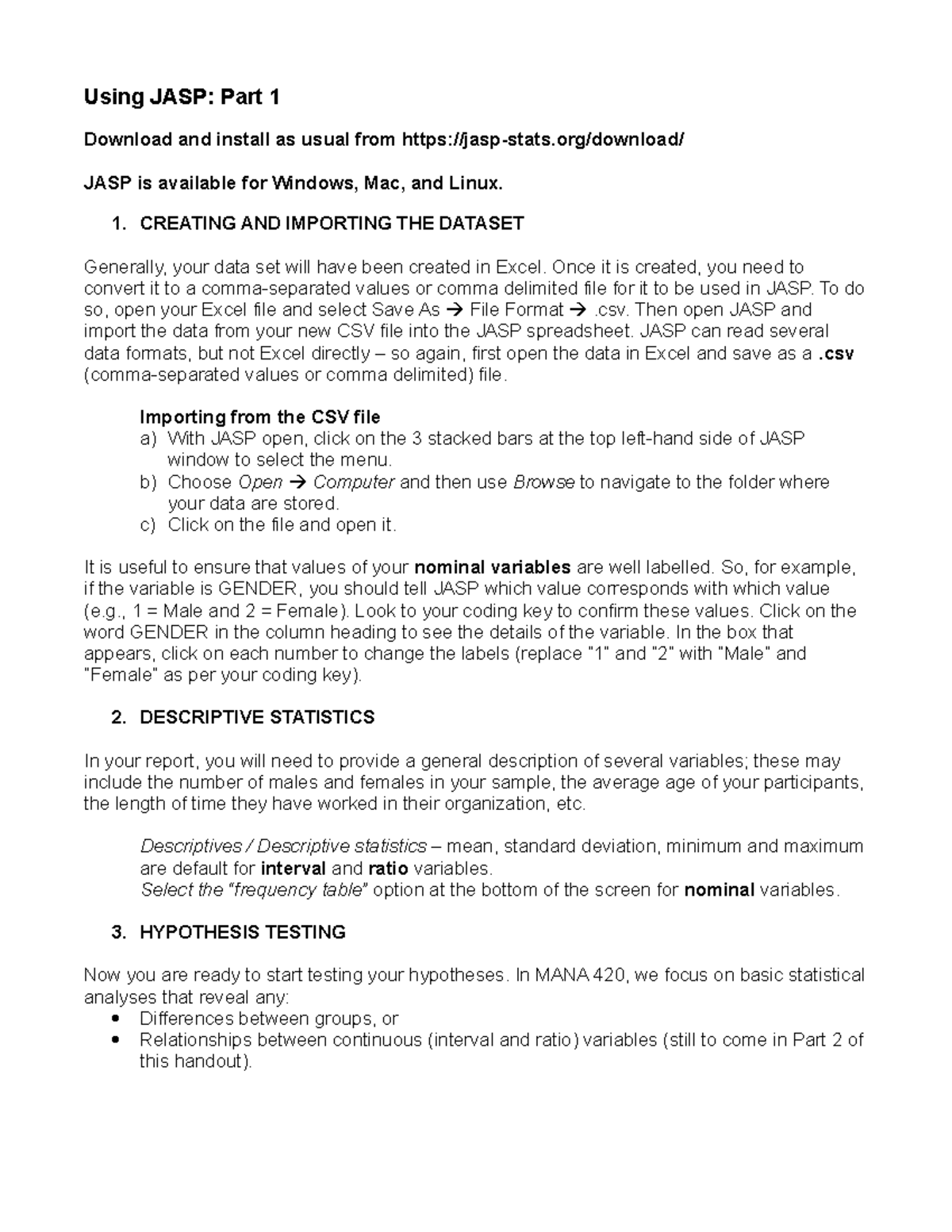 Using JASP: Part 1

Download and install as usual from https://jasp-stats.org/download/

JASP is available for Windows, Mac, and Linux.

1. CREATING AND IMPORTING THE DATASET

Generally, your data set will have been created in Excel. Once it is created, you need to convert it to a comma-separated values or comma delimited file for it to be used in JASP. To do so, open your Excel file and select Save As → File Format → .csv. Then open JASP and import the data from your new CSV file into the JASP spreadsheet. JASP can read several data formats, but not Excel directly – so again, first open the data in Excel and save as a .csv (comma-separated values or comma delimited) file.

Importing from the CSV file
a) With JASP open, click on the 3 stacked bars at the top left-hand side of JASP window to select the menu.
b) Choose Open → Computer and then use Browse to navigate to the folder where your data are stored.
c) Click on the file and open it.

It is useful to ensure that values of your nominal variables are well labelled. So, for example, if the variable is GENDER, you should tell JASP which value corresponds with which value (e.g., 1 = Male and 2 = Female). Look to your coding key to confirm these values. Click on the word GENDER in the column heading to see the details of the variable. In the box that appears, click on each number to change the labels (replace "1" and "2" with "Male" and "Female" as per your coding key).

2. DESCRIPTIVE STATISTICS

In your report, you will need to provide a general description of several variables; these may include the number of males and females in your sample, the average age of your participants, the length of time they have worked in their organization, etc.

Descriptives / Descriptive statistics – mean, standard deviation, minimum and maximum are default for interval and ratio variables.
Select the "frequency table" option at the bottom of the screen for nominal variables.

3. HYPOTHESIS TESTING

Now you are ready to start testing your hypotheses. In MANA 420, we focus on basic statistical analyses that reveal any:
• Differences between groups, or
• Relationships between continuous (interval and ratio) variables (still to come in Part 2 of this handout).